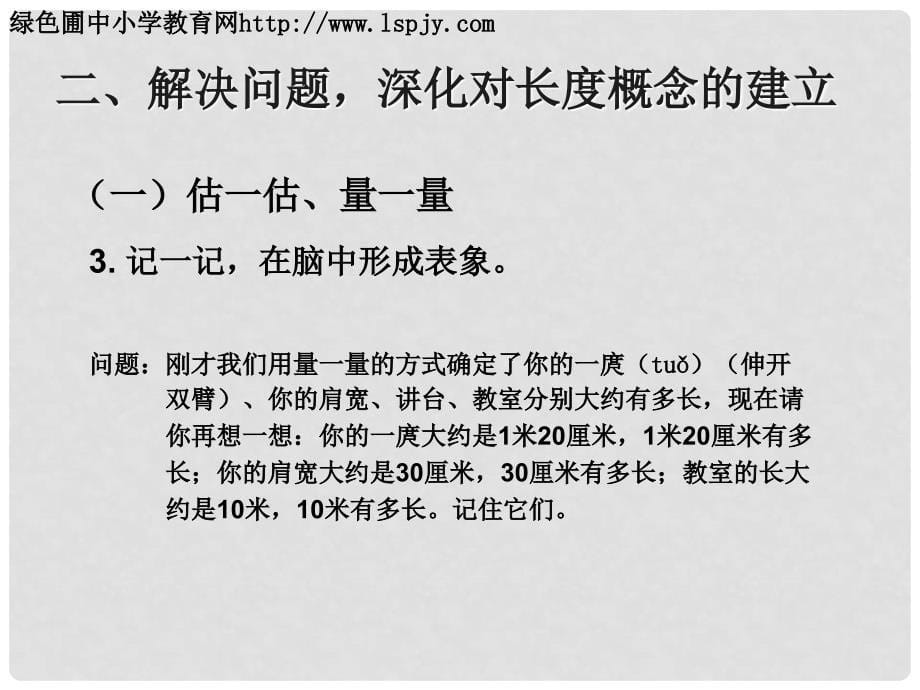 绿色圃中小学教育网http://www.lspjy.com

二、解决问题，深化对长度概念的建立

（一）估一估、量一量

3. 记一记，在脑中形成表象。

问题：刚才我们用量一量的方式确定了你的一庹（tuǒ）（伸开双臂）、你的肩宽、讲台、教室分别大约有多长，现在请你再想一想：你的一庹大约是1米20厘米，1米20厘米有多长；你的肩宽大约是30厘米，30厘米有多长；教室的长大约是10米，10米有多长。记住它们。